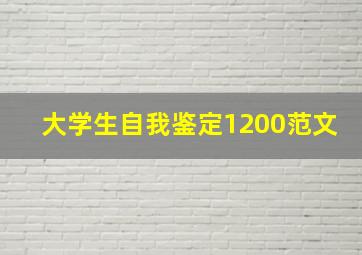 大学生自我鉴定1200范文